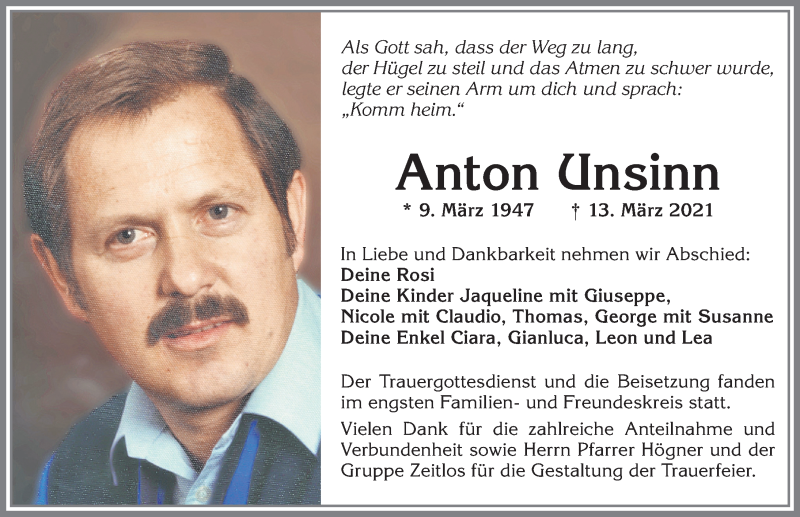 Als Gott sah, dass der Weg zu lang,
der Hügel zu steil und das Atmen zu schwer wurde,
legte er seinen Arm um dich und sprach:
„Komm heim.“

Anton Unsinn

* 9. März 1947 † 13. März 2021

In Liebe und Dankbarkeit nehmen wir Abschied:
Deine Rosi
Deine Kinder Jaqueline mit Giuseppe,
Nicole mit Claudio, Thomas, George mit Susanne
Deine Enkel Ciara, Gianluca, Leon und Lea

Der Trauergottesdienst und die Beisetzung fanden im engsten Familien- und Freundeskreis statt.

Vielen Dank für die zahlreiche Anteilnahme und Verbundenheit sowie Herrn Pfarrer Högner und der Gruppe Zeitlos für die Gestaltung der Trauerfeier.